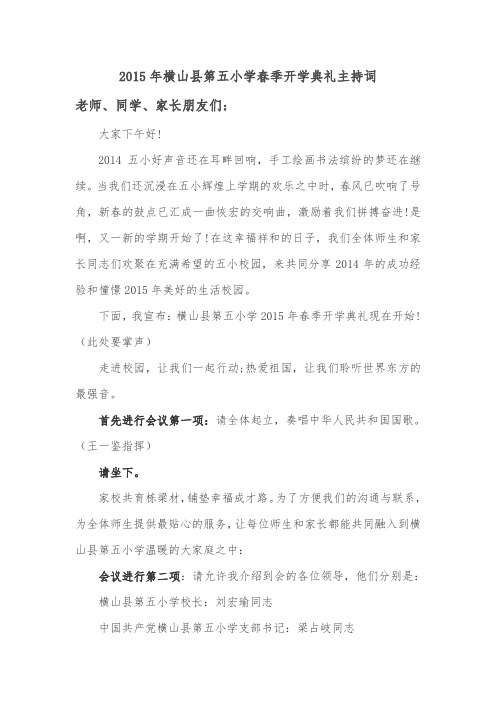 2015 年横山县第五小学春季开学典礼主持词

老师、同学、家长朋友们：

大家下午好!

2014 五小好声音还在耳畔回响，手工绘画书法缤纷的梦还在继续。当我们还沉浸在五小辉煌上学期的欢乐之中时，春风已吹响了号角，新春的鼓点已汇成一曲恢宏的交响曲，激励着我们拼搏奋进!是啊，又一新的学期开始了!在这幸福祥和的日子，我们全体师生和家长同志们欢聚在充满希望的五小校园，来共同分享 2014 年的成功经验和憧憬 2015 年美好的生活校园。

下面，我宣布：横山县第五小学 2015 年春季开学典礼现在开始!(此处要掌声)

走进校园，让我们一起行动;热爱祖国，让我们聆听世界东方的最强音。

首先进行会议第一项：请全体起立，奏唱中华人民共和国国歌。(王一鉴指挥)

请坐下。

家校共育栋梁材，铺垫幸福成才路。为了方便我们的沟通与联系，为全体师生提供最贴心的服务，让每位师生和家长都能共同融入到横山县第五小学温暖的大家庭之中：

会议进行第二项：请允许我介绍到会的各位领导，他们分别是：

横山县第五小学校长：刘宏瑜同志

中国共产党横山县第五小学支部书记：梁占岐同志